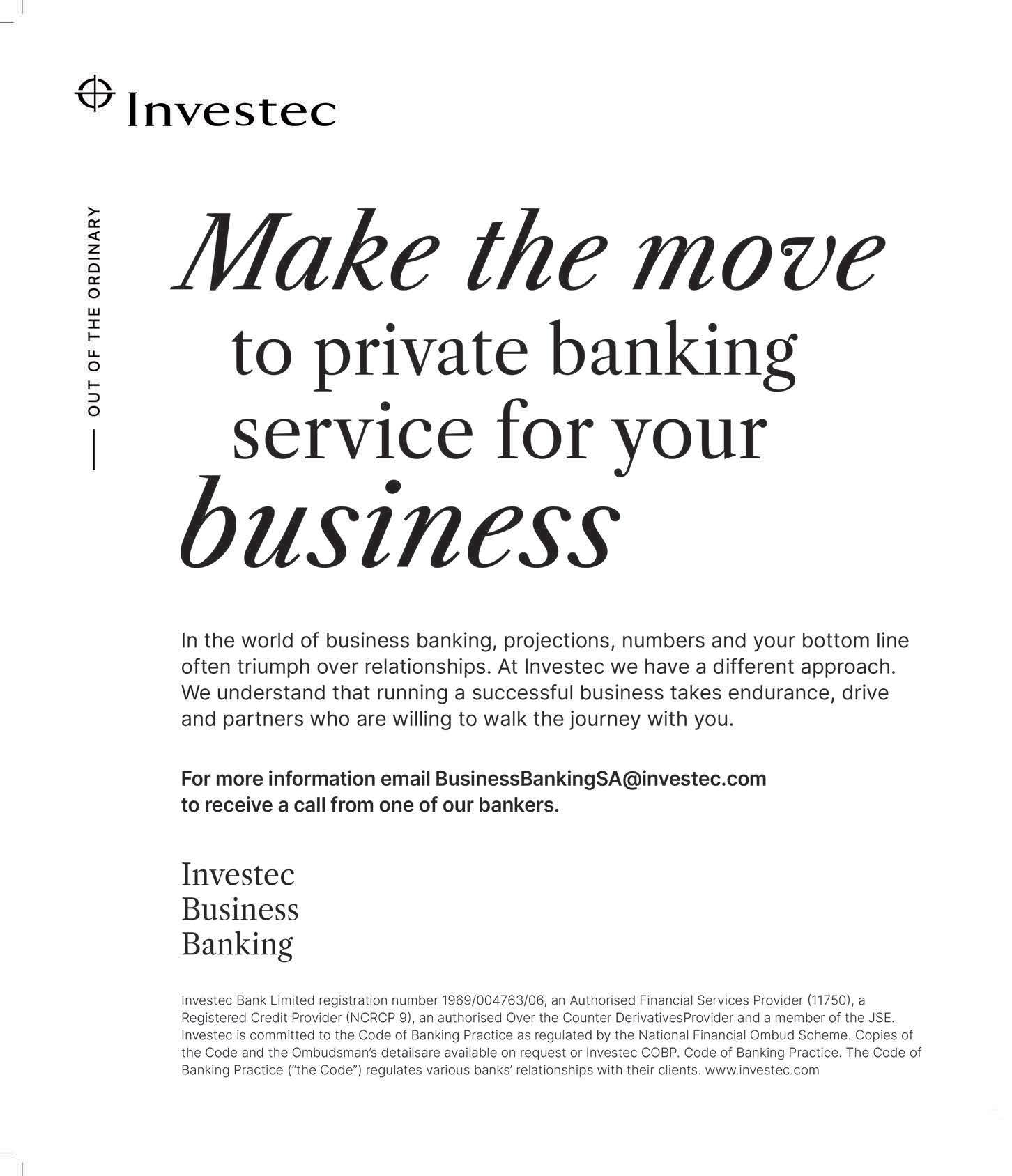 Investec

OUT OF THE ORDINARY

Make the move
to private banking
service for your
business

In the world of business banking, projections, numbers and your bottom line often triumph over relationships. At Investec we have a different approach. We understand that running a successful business takes endurance, drive and partners who are willing to walk the journey with you.

For more information email BusinessBankingSA@investec.com to receive a call from one of our bankers.

Investec
Business
Banking

Investec Bank Limited registration number 1969/004763/06, an Authorised Financial Services Provider (11750), a Registered Credit Provider (NCRCP 9), an authorised Over the Counter DerivativesProvider and a member of the JSE. Investec is committed to the Code of Banking Practice as regulated by the National Financial Ombud Scheme. Copies of the Code and the Ombudsman's detailsare available on request or Investec COBP. Code of Banking Practice. The Code of Banking Practice ("the Code") regulates various banks' relationships with their clients. www.investec.com